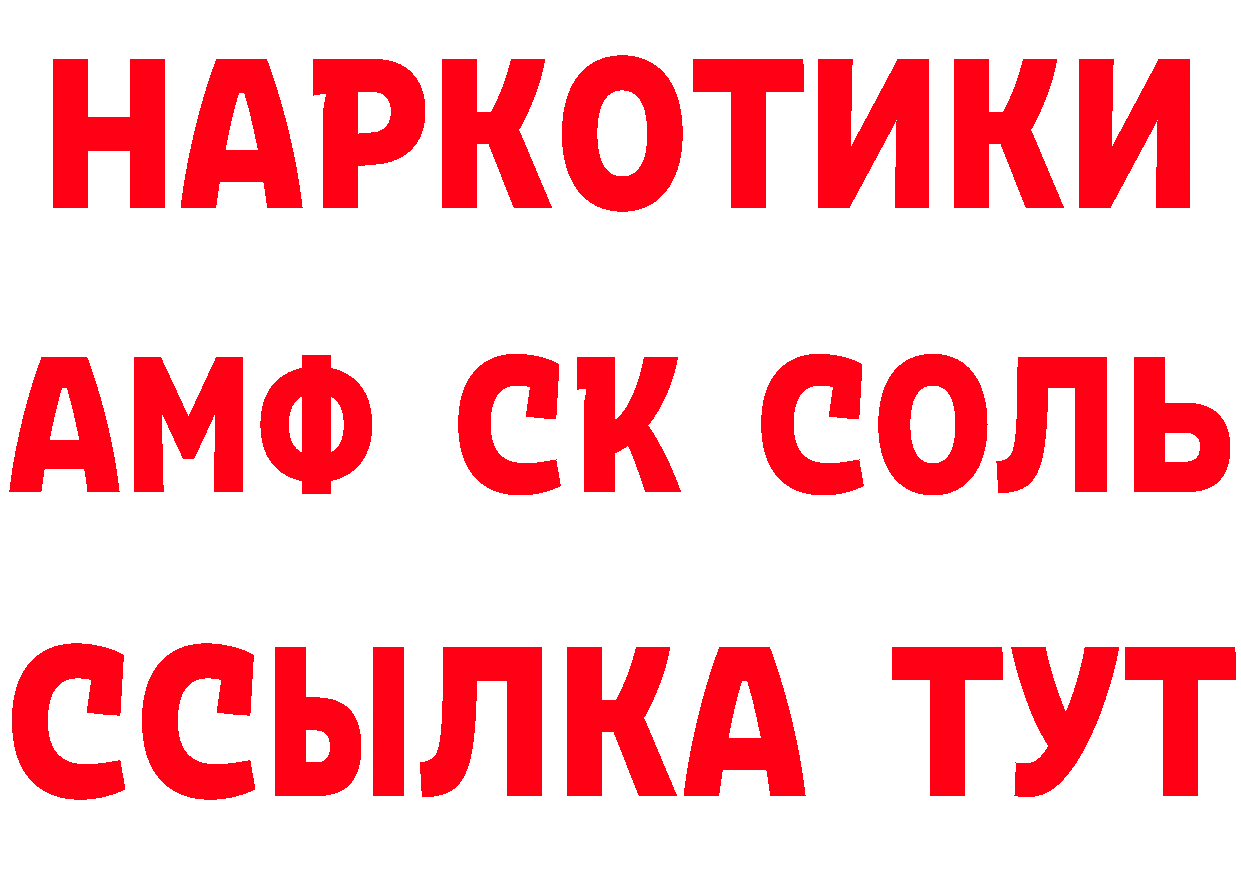 НАРКОТИКИ

АМФ СК СОЛЬ

ССЫЛКА ТУТ